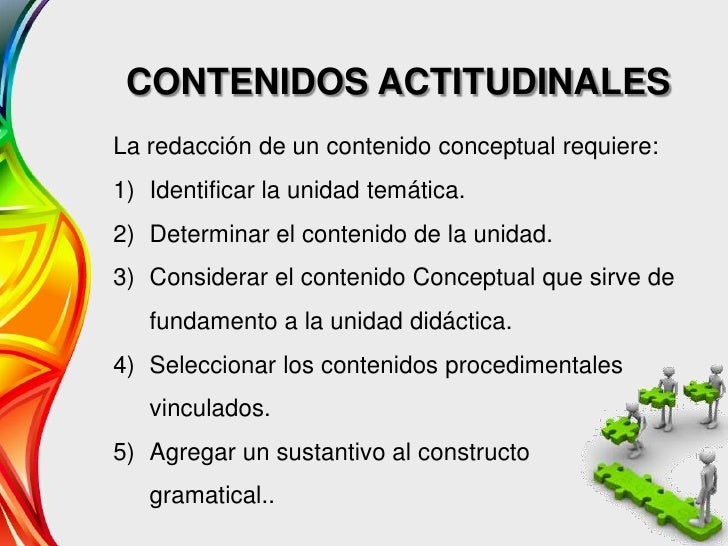 CONTENIDOS ACTITUDINALES

La redacción de un contenido conceptual requiere:

1) Identificar la unidad temática.

2) Determinar el contenido de la unidad.

3) Considerar el contenido Conceptual que sirve de fundamento a la unidad didáctica.

4) Seleccionar los contenidos procedimentales vinculados.

5) Agregar un sustantivo al constructo gramatical..